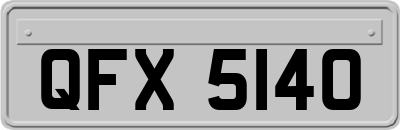 QFX 5140